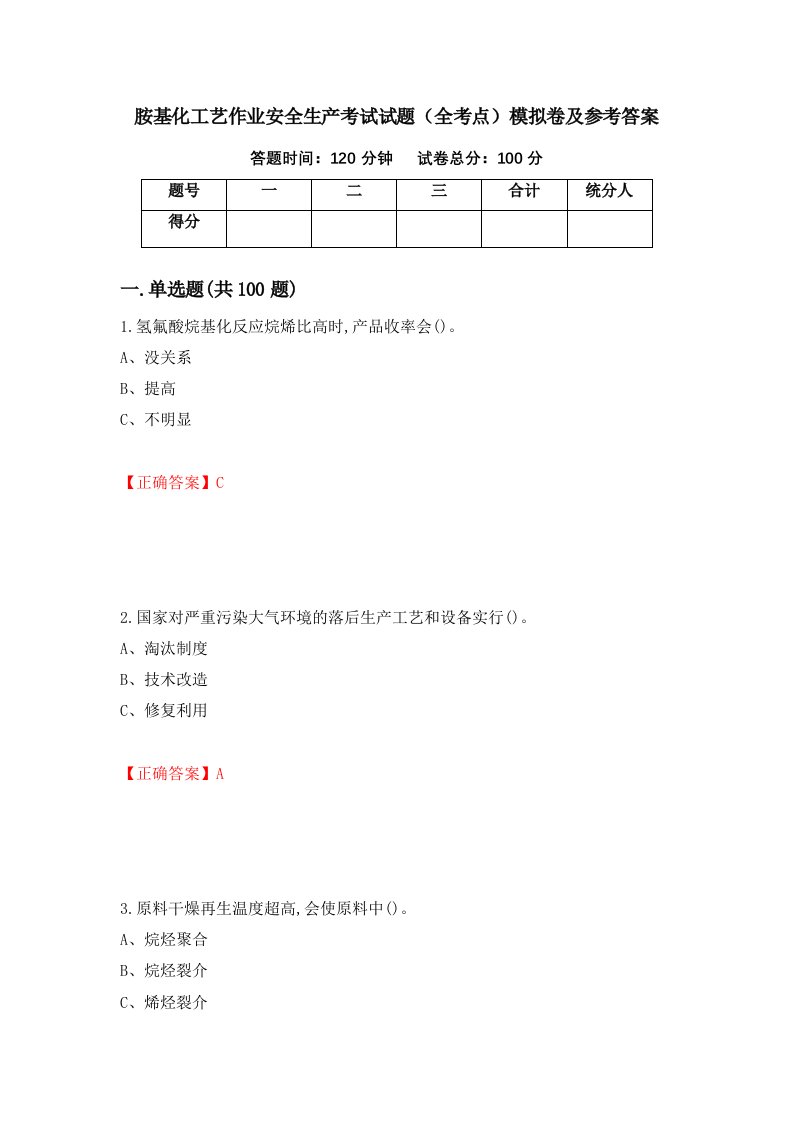 胺基化工艺作业安全生产考试试题（全考点）模拟卷及参考答案

答题时间：120 分钟　试卷总分：100 分

| 题号 | 一 | 二 | 三 | 合计 | 统分人 |
|---|---|---|---|---|---|
| 得分 | | | | | |

一.单选题(共 100 题)

1.氢氟酸烷基化反应烷烯比高时,产品收率会()。

A、没关系

B、提高

C、不明显

【正确答案】C

2.国家对严重污染大气环境的落后生产工艺和设备实行()。

A、淘汰制度

B、技术改造

C、修复利用

【正确答案】A

3.原料干燥再生温度超高,会使原料中()。

A、烷烃聚合

B、烷烃裂介

C、烯烃裂介